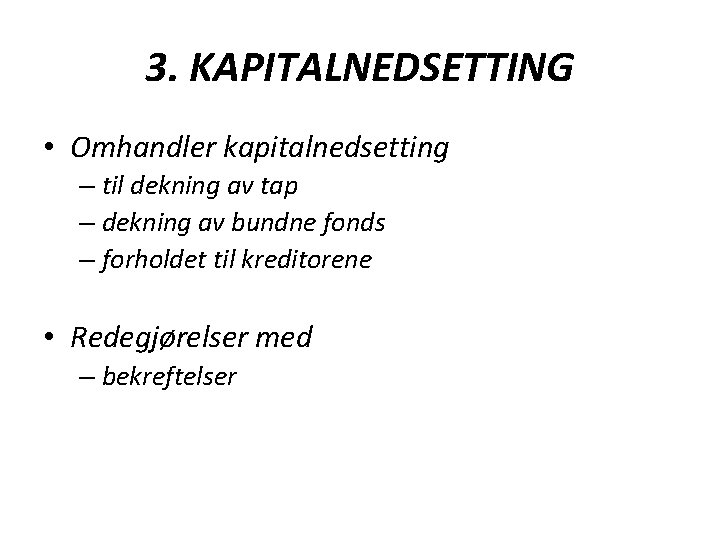 3. KAPITALNEDSETTING

• Omhandler kapitalnedsetting
– til dekning av tap
– dekning av bundne fonds
– forholdet til kreditorene

• Redegjørelser med
– bekreftelser